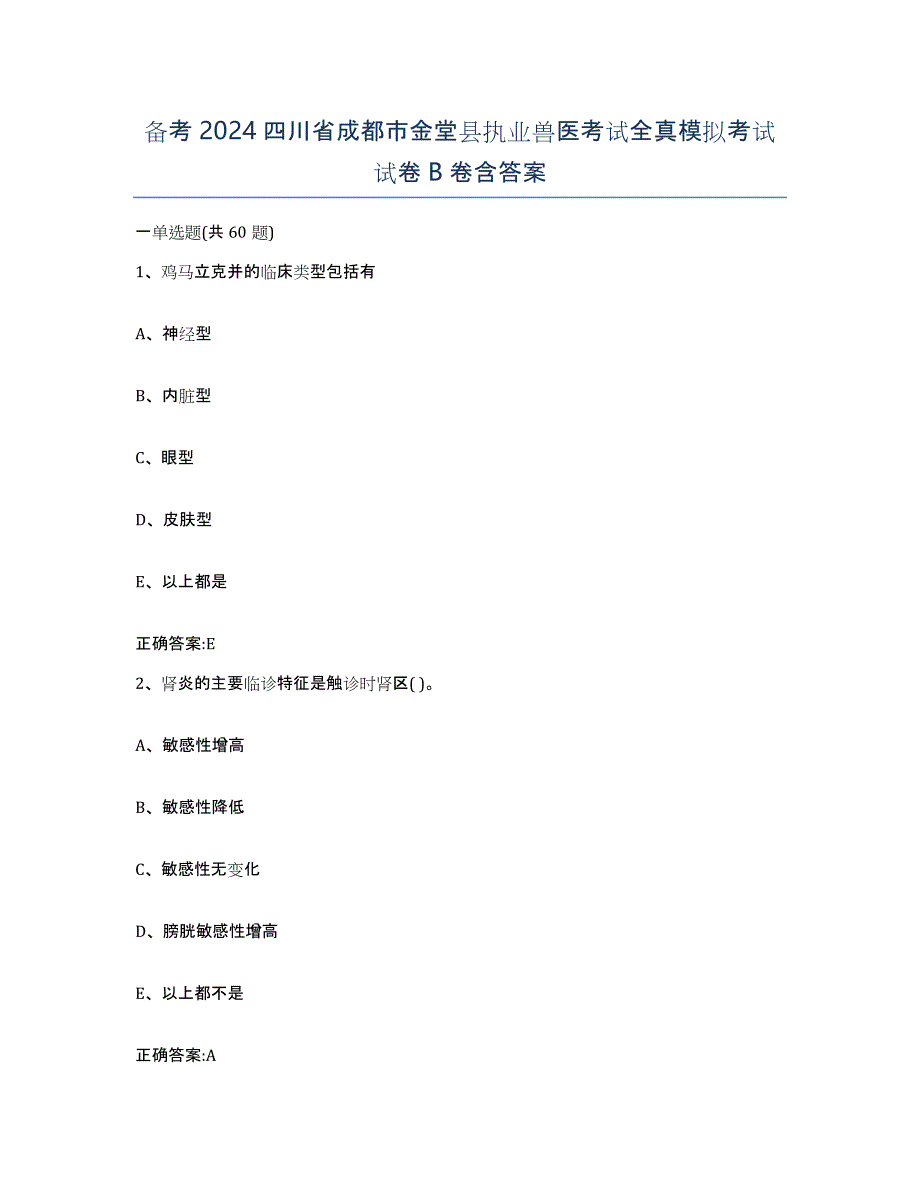 备考 2024 四川省成都市金堂县执业兽医考试全真模拟考试试卷 B 卷含答案

一单选题(共 60 题)

1、鸡马立克并的临床类型包括有

A、神经型

B、内脏型

C、眼型

D、皮肤型

E、以上都是

正确答案:E

2、肾炎的主要临诊特征是触诊时肾区( )。

A、敏感性增高

B、敏感性降低

C、敏感性无变化

D、膀胱敏感性增高

E、以上都不是

正确答案:A